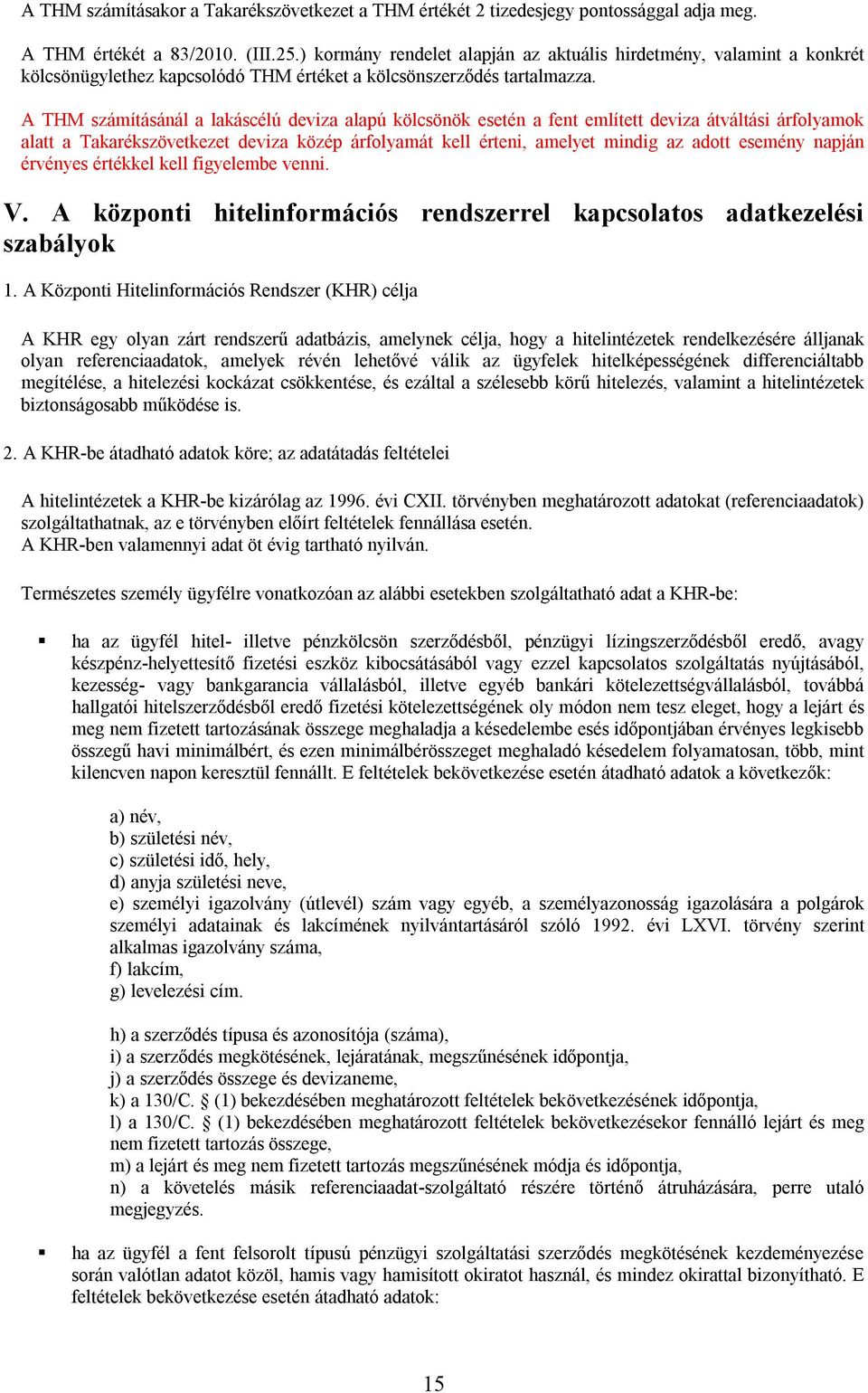 A THM számításakor a Takarékszövetkezet a THM értékét 2 tizedesjegy pontossággal adja meg.

A THM értékét a 83/2010. (III.25.) kormány rendelet alapján az aktuális hirdetmény, valamint a konkrét kölcsönügylethez kapcsolódó THM értéket a kölcsönszerződés tartalmazza.

A THM számításánál a lakáscélú deviza alapú kölcsönök esetén a fent említett deviza átváltási árfolyamok alatt a Takarékszövetkezet deviza közép árfolyamát kell érteni, amelyet mindig az adott esemény napján érvényes értékkel kell figyelembe venni.

V. A központi hitelinformációs rendszerrel kapcsolatos adatkezelési szabályok

1. A Központi Hitelinformációs Rendszer (KHR) célja

A KHR egy olyan zárt rendszerű adatbázis, amelynek célja, hogy a hitelintézetek rendelkezésére álljanak olyan referenciaadatok, amelyek révén lehetővé válik az ügyfelek hitelképességének differenciáltabb megítélése, a hitelezési kockázat csökkentése, és ezáltal a szélesebb körű hitelezés, valamint a hitelintézetek biztonságosabb működése is.

2. A KHR-be átadható adatok köre; az adatátadás feltételei

A hitelintézetek a KHR-be kizárólag az 1996. évi CXII. törvényben meghatározott adatokat (referenciaadatok) szolgáltathatnak, az e törvényben előírt feltételek fennállása esetén.
A KHR-ben valamennyi adat öt évig tartható nyilván.

Természetes személy ügyfélre vonatkozóan az alábbi esetekben szolgáltatható adat a KHR-be:

▪ ha az ügyfél hitel- illetve pénzkölcsön szerződésből, pénzügyi lízingszerződésből eredő, avagy készpénz-helyettesítő fizetési eszköz kibocsátásából vagy ezzel kapcsolatos szolgáltatás nyújtásából, kezesség- vagy bankgarancia vállalásból, illetve egyéb bankári kötelezettségvállalásból, továbbá hallgatói hitelszerződésből eredő fizetési kötelezettségének oly módon nem tesz eleget, hogy a lejárt és meg nem fizetett tartozásának összege meghaladja a késedelembe esés időpontjában érvényes legkisebb összegű havi minimálbért, és ezen minimálbérösszeget meghaladó késedelem folyamatosan, több, mint kilencven napon keresztül fennállt. E feltételek bekövetkezése esetén átadható adatok a következők:

a) név,
b) születési név,
c) születési idő, hely,
d) anyja születési neve,
e) személyi igazolvány (útlevél) szám vagy egyéb, a személyazonosság igazolására a polgárok személyi adatainak és lakcímének nyilvántartásáról szóló 1992. évi LXVI. törvény szerint alkalmas igazolvány száma,
f) lakcím,
g) levelezési cím.

h) a szerződés típusa és azonosítója (száma),
i) a szerződés megkötésének, lejáratának, megszűnésének időpontja,
j) a szerződés összege és devizaneme,
k) a 130/C. § (1) bekezdésében meghatározott feltételek bekövetkezésének időpontja,
l) a 130/C. § (1) bekezdésében meghatározott feltételek bekövetkezésekor fennálló lejárt és meg nem fizetett tartozás összege,
m) a lejárt és meg nem fizetett tartozás megszűnésének módja és időpontja,
n) a követelés másik referenciaadat-szolgáltató részére történő átruházására, perre utaló megjegyzés.

▪ ha az ügyfél a fent felsorolt típusú pénzügyi szolgáltatási szerződés megkötésének kezdeményezése során valótlan adatot közöl, hamis vagy hamisított okiratot használ, és mindez okirattal bizonyítható. E feltételek bekövetkezése esetén átadható adatok:

15